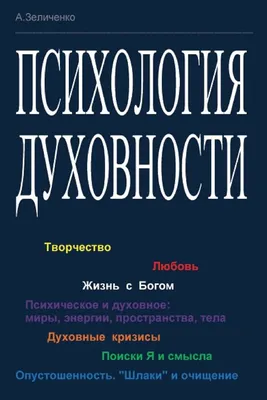 А.Зеличенко

ПСИХОЛОГИЯ ДУХОВНОСТИ

Творчество

Любовь

Жизнь с Богом

Психическое и духовное: миры, энергии, пространства, тела

Духовные кризисы

Поиски Я и смысла

Опустошенность. "Шлаки" и очищение